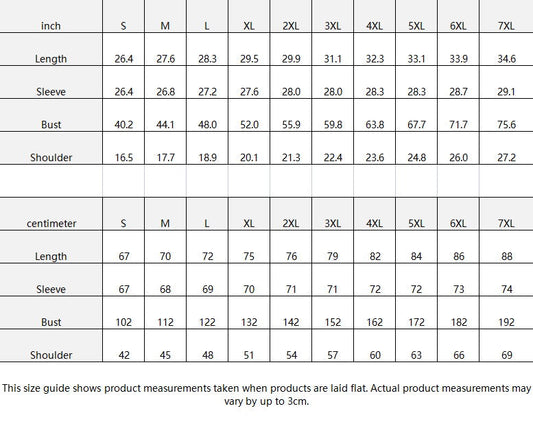 | inch | S | M | L | XL | 2XL | 3XL | 4XL | 5XL | 6XL | 7XL |
|---|---|---|---|---|---|---|---|---|---|---|
| Length | 26.4 | 27.6 | 28.3 | 29.5 | 29.9 | 31.1 | 32.3 | 33.1 | 33.9 | 34.6 |
| Sleeve | 26.4 | 26.8 | 27.2 | 27.6 | 28.0 | 28.0 | 28.3 | 28.3 | 28.7 | 29.1 |
| Bust | 40.2 | 44.1 | 48.0 | 52.0 | 55.9 | 59.8 | 63.8 | 67.7 | 71.7 | 75.6 |
| Shoulder | 16.5 | 17.7 | 18.9 | 20.1 | 21.3 | 22.4 | 23.6 | 24.8 | 26.0 | 27.2 |

| centimeter | S | M | L | XL | 2XL | 3XL | 4XL | 5XL | 6XL | 7XL |
|---|---|---|---|---|---|---|---|---|---|---|
| Length | 67 | 70 | 72 | 75 | 76 | 79 | 82 | 84 | 86 | 88 |
| Sleeve | 67 | 68 | 69 | 70 | 71 | 71 | 72 | 72 | 73 | 74 |
| Bust | 102 | 112 | 122 | 132 | 142 | 152 | 162 | 172 | 182 | 192 |
| Shoulder | 42 | 45 | 48 | 51 | 54 | 57 | 60 | 63 | 66 | 69 |

This size guide shows product measurements taken when products are laid flat. Actual product measurements may vary by up to 3cm.